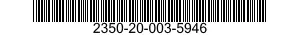 2350-20-003-5946